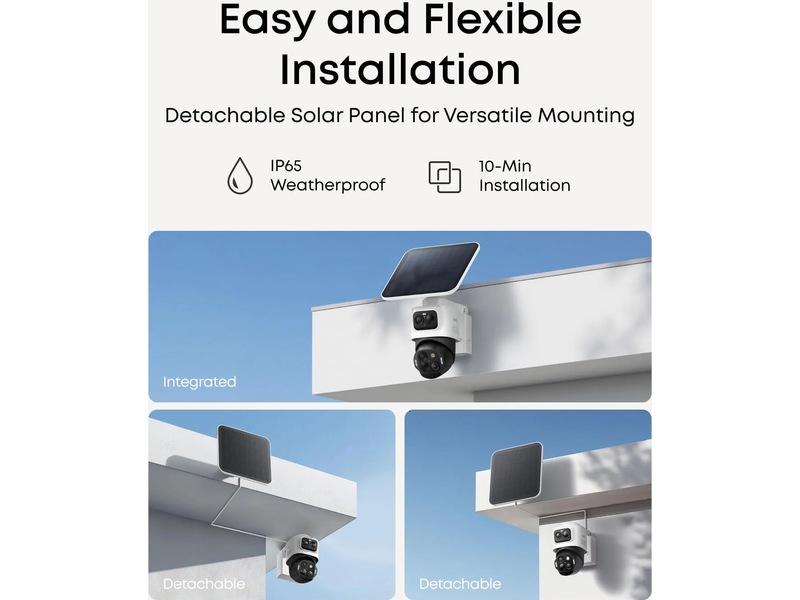 Easy and Flexible Installation

Detachable Solar Panel for Versatile Mounting

IP65
Weatherproof

10-Min
Installation

Integrated

Detachable

Detachable